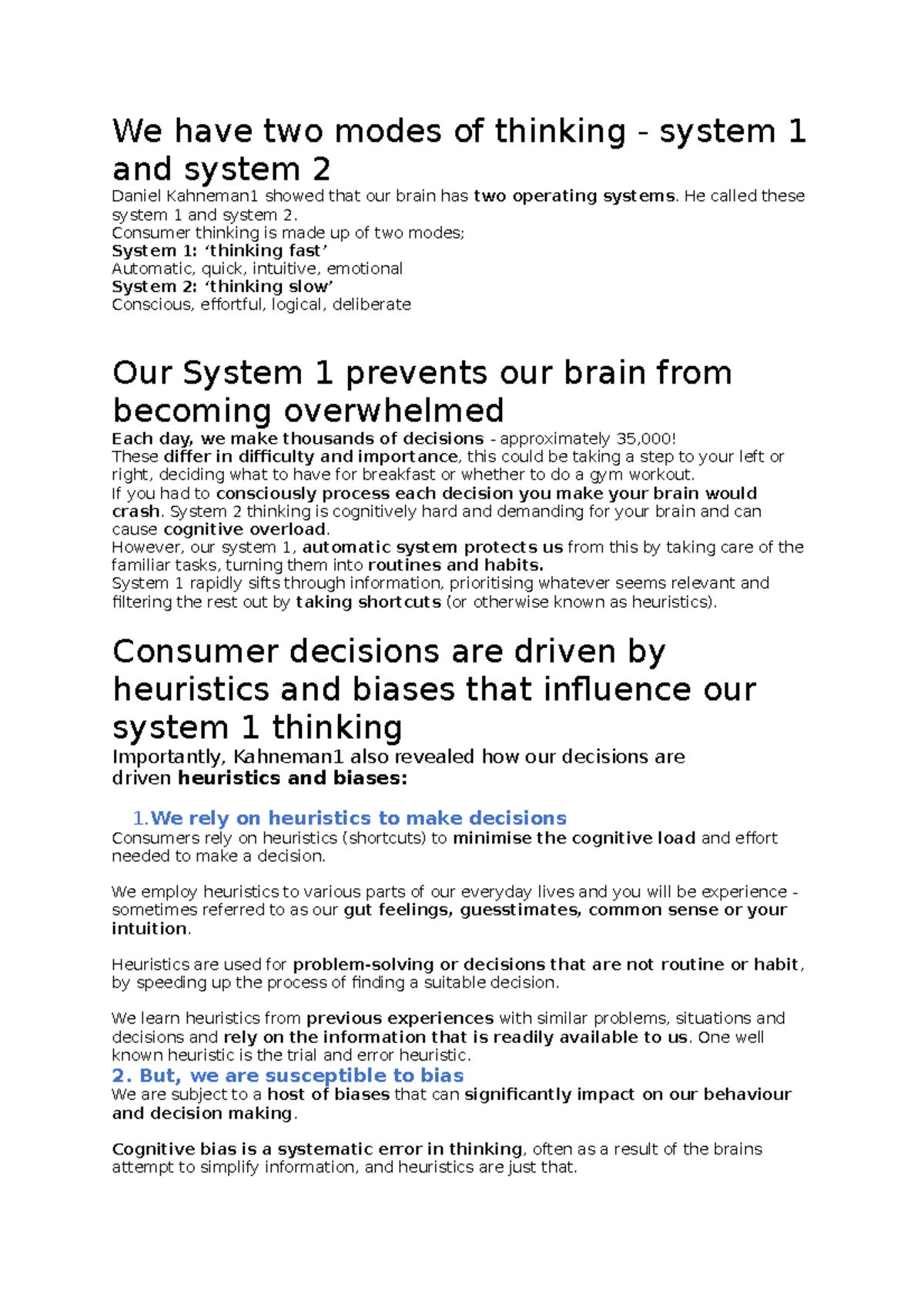 We have two modes of thinking - system 1 and system 2

Daniel Kahneman1 showed that our brain has two operating systems. He called these system 1 and system 2.

Consumer thinking is made up of two modes;

System 1: 'thinking fast'

Automatic, quick, intuitive, emotional

System 2: 'thinking slow'

Conscious, effortful, logical, deliberate

Our System 1 prevents our brain from becoming overwhelmed

Each day, we make thousands of decisions - approximately 35,000!

These differ in difficulty and importance, this could be taking a step to your left or right, deciding what to have for breakfast or whether to do a gym workout.

If you had to consciously process each decision you make your brain would crash. System 2 thinking is cognitively hard and demanding for your brain and can cause cognitive overload.

However, our system 1, automatic system protects us from this by taking care of the familiar tasks, turning them into routines and habits.

System 1 rapidly sifts through information, prioritising whatever seems relevant and filtering the rest out by taking shortcuts (or otherwise known as heuristics).

Consumer decisions are driven by heuristics and biases that influence our system 1 thinking

Importantly, Kahneman1 also revealed how our decisions are driven heuristics and biases:

1.We rely on heuristics to make decisions

Consumers rely on heuristics (shortcuts) to minimise the cognitive load and effort needed to make a decision.

We employ heuristics to various parts of our everyday lives and you will be experience - sometimes referred to as our gut feelings, guesstimates, common sense or your intuition.

Heuristics are used for problem-solving or decisions that are not routine or habit, by speeding up the process of finding a suitable decision.

We learn heuristics from previous experiences with similar problems, situations and decisions and rely on the information that is readily available to us. One well known heuristic is the trial and error heuristic.

2. But, we are susceptible to bias

We are subject to a host of biases that can significantly impact on our behaviour and decision making.

Cognitive bias is a systematic error in thinking, often as a result of the brains attempt to simplify information, and heuristics are just that.